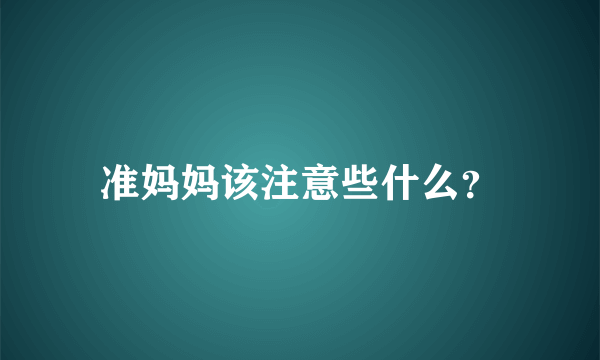 准妈妈该注意些什么?